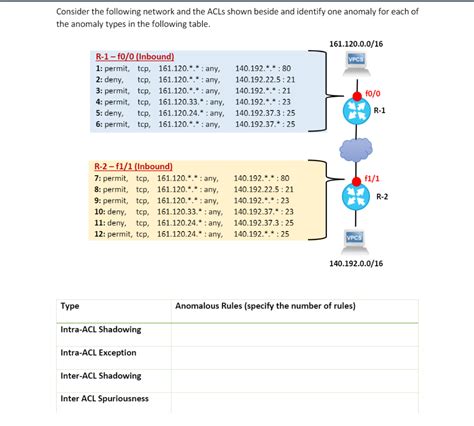 Consider the following network and the ACLs shown beside and identify one anomaly for each of the anomaly types in the following table.

R-1 – f0/0 (Inbound)
1: permit, tcp, 161.120.\*.\* : any, 140.192.\*.\* : 80
2: deny, tcp, 161.120.\*.\* : any, 140.192.22.5 : 21
3: permit, tcp, 161.120.\*.\* : any, 140.192.\*.\* : 21
4: permit, tcp, 161.120.33.\* : any, 140.192.\*.\* : 23
5: deny, tcp, 161.120.24.\* : any, 140.192.37.3 : 25
6: permit, tcp, 161.120.\*.\* : any, 140.192.37.\* : 25

R-2 – f1/1 (Inbound)
7: permit, tcp, 161.120.\*.\* : any, 140.192.\*.\* : 80
8: permit, tcp, 161.120.\*.\* : any, 140.192.22.5 : 21
9: permit, tcp, 161.120.\*.\* : any, 140.192.\*.\* : 23
10: deny, tcp, 161.120.33.\* : any, 140.192.37.\* : 23
11: deny, tcp, 161.120.24.\* : any, 140.192.37.3 : 25
12: permit, tcp, 161.120.24.\* : any, 140.192.\*.\* : 25

161.120.0.0/16
VPCS
f0/0
R-1
f1/1
R-2
VPCS
140.192.0.0/16

| Type | Anomalous Rules (specify the number of rules) |
|---|---|
| Intra-ACL Shadowing | |
| Intra-ACL Exception | |
| Inter-ACL Shadowing | |
| Inter ACL Spuriousness | |